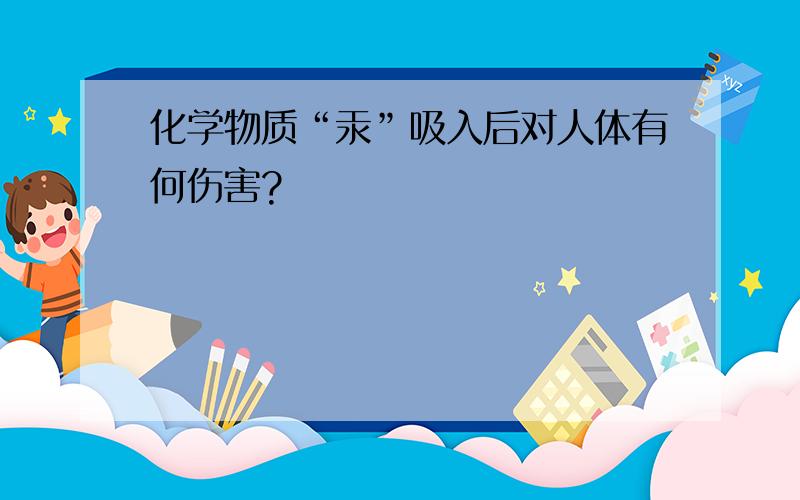 化学物质“汞”吸入后对人体有何伤害?

xyz